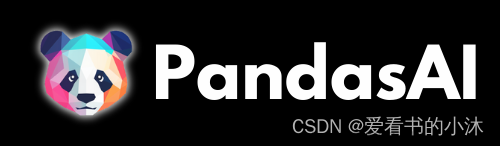 PandasAI

CSDN @爱看书的小沐